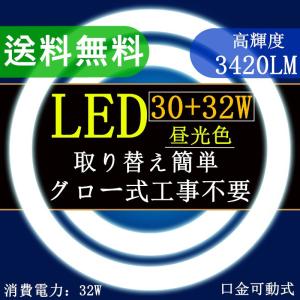 送料無料

高輝度
3420LM

LED 30+32W
昼光色

取り替え簡単
グロー式工事不要

消費電力：32W

口金可動式